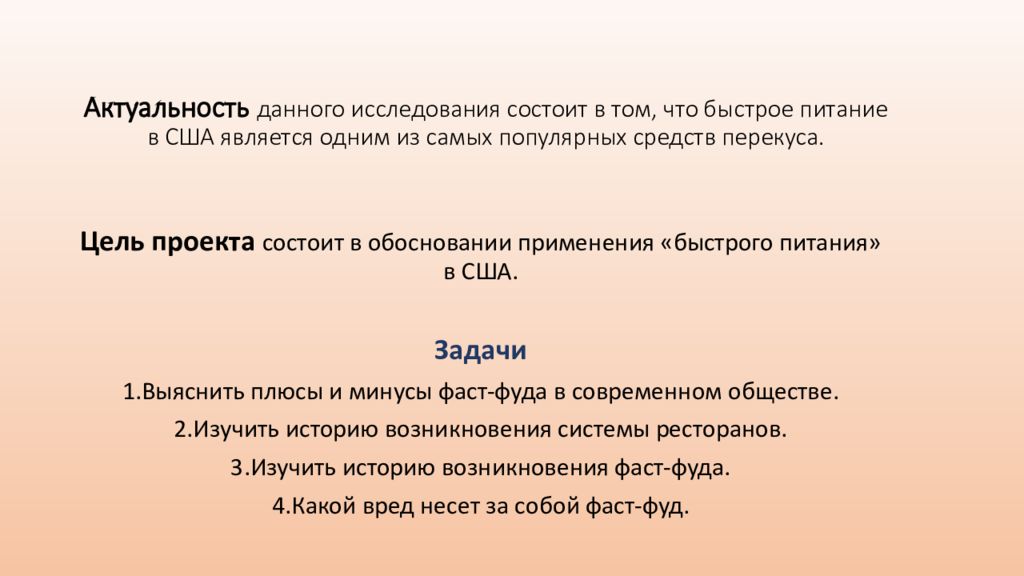 Актуальность данного исследования состоит в том, что быстрое питание в США является одним из самых популярных средств перекуса.

Цель проекта состоит в обосновании применения «быстрого питания» в США.

Задачи

1.Выяснить плюсы и минусы фаст-фуда в современном обществе.

2.Изучить историю возникновения системы ресторанов.

3.Изучить историю возникновения фаст-фуда.

4.Какой вред несет за собой фаст-фуд.